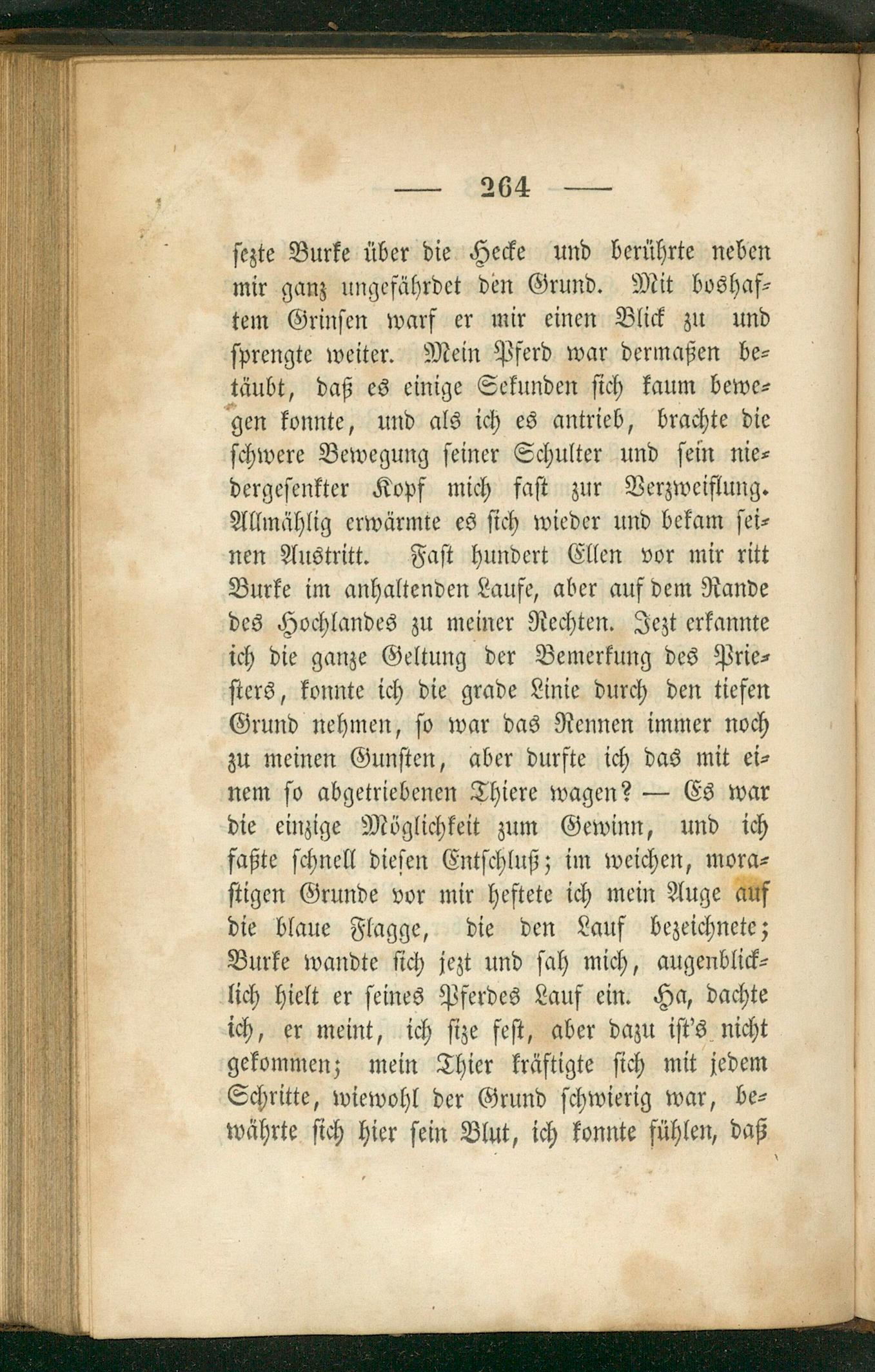 — 264 —

sezte Burke über die Hecke und berührte neben mir ganz ungefährdet den Grund. Mit boshaftem Grinsen warf er mir einen Blick zu und sprengte weiter. Mein Pferd war dermaßen betäubt, daß es einige Sekunden sich kaum bewegen konnte, und als ich es antrieb, brachte die schwere Bewegung seiner Schulter und sein niedergesenkter Kopf mich fast zur Verzweiflung. Allmählig erwärmte es sich wieder und bekam seinen Austritt. Fast hundert Ellen vor mir ritt Burke im anhaltenden Laufe, aber auf dem Rande des Hochlandes zu meiner Rechten. Jezt erkannte ich die ganze Geltung der Bemerkung des Priesters, konnte ich die grade Linie durch den tiefen Grund nehmen, so war das Rennen immer noch zu meinen Gunsten, aber durfte ich das mit einem so abgetriebenen Thiere wagen? — Es war die einzige Möglichkeit zum Gewinn, und ich faßte schnell diesen Entschluß; im weichen, morastigen Grunde vor mir heftete ich mein Auge auf die blaue Flagge, die den Lauf bezeichnete; Burke wandte sich jezt und sah mich, augenblicklich hielt er seines Pferdes Lauf ein. Ha, dachte ich, er meint, ich size fest, aber dazu ist's nicht gekommen; mein Thier kräftigte sich mit jedem Schritte, wiewohl der Grund schwierig war, bewährte sich hier sein Blut, ich konnte fühlen, daß